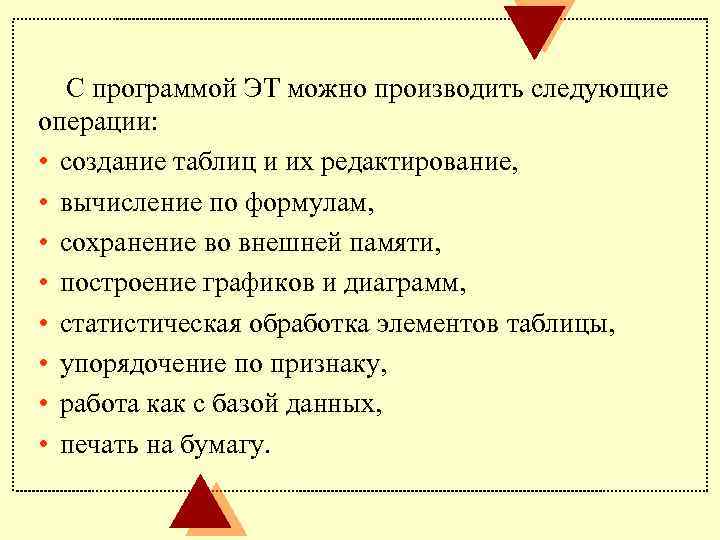 С программой ЭТ можно производить следующие операции:

• создание таблиц и их редактирование,
• вычисление по формулам,
• сохранение во внешней памяти,
• построение графиков и диаграмм,
• статистическая обработка элементов таблицы,
• упорядочение по признаку,
• работа как с базой данных,
• печать на бумагу.